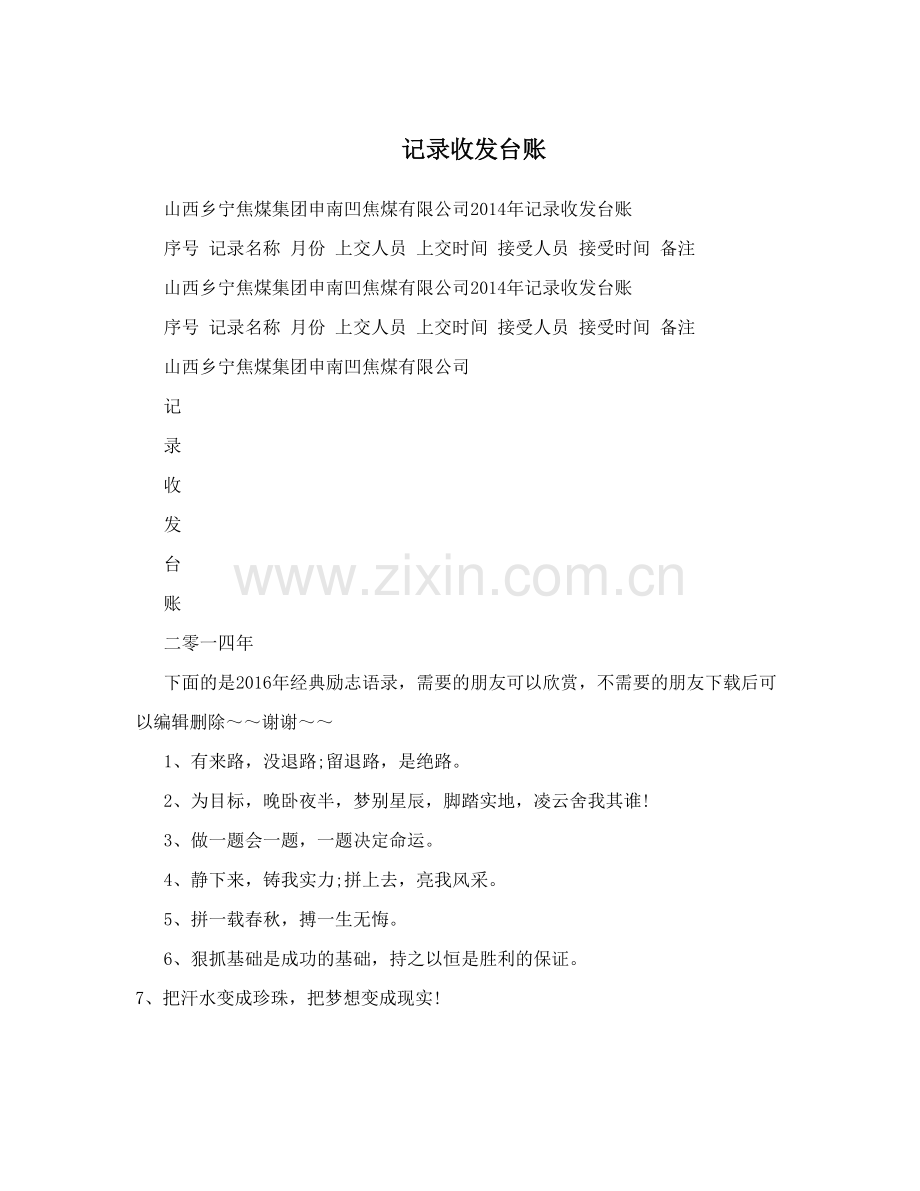 记录收发台账

山西乡宁焦煤集团申南凹焦煤有限公司2014年记录收发台账

序号 记录名称 月份 上交人员 上交时间 接受人员 接受时间 备注

山西乡宁焦煤集团申南凹焦煤有限公司2014年记录收发台账

序号 记录名称 月份 上交人员 上交时间 接受人员 接受时间 备注

山西乡宁焦煤集团申南凹焦煤有限公司

记

录

收

发

台

账

www.zixin.com.cn

二零一四年

下面的是2016年经典励志语录，需要的朋友可以欣赏，不需要的朋友下载后可以编辑删除～～谢谢～～

1、有来路，没退路;留退路，是绝路。

2、为目标，晚卧夜半，梦别星辰，脚踏实地，凌云舍我其谁!

3、做一题会一题，一题决定命运。

4、静下来，铸我实力;拼上去，亮我风采。

5、拼一载春秋，搏一生无悔。

6、狠抓基础是成功的基础，持之以恒是胜利的保证。

7、把汗水变成珍珠，把梦想变成现实!